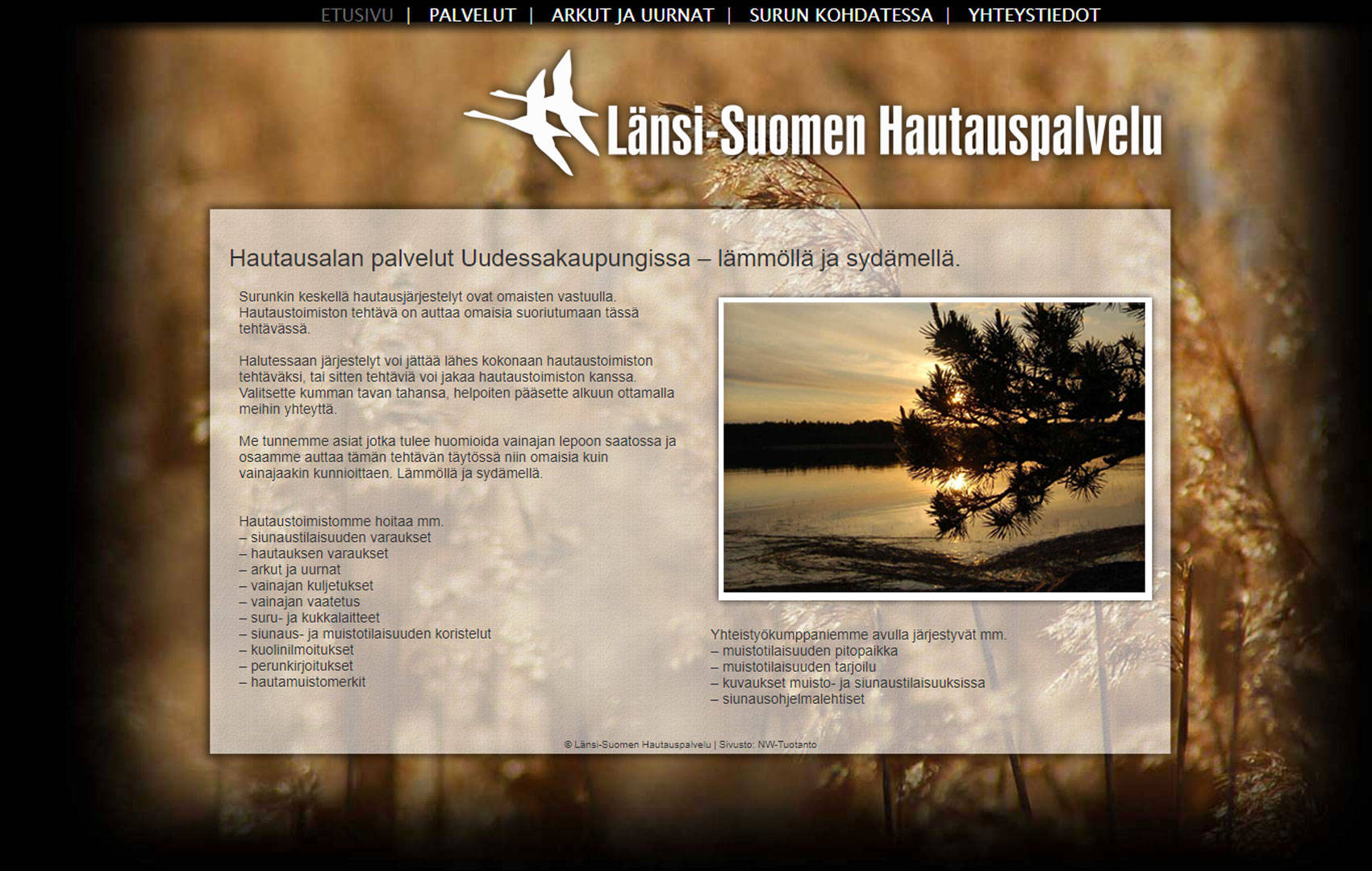 ETUSIVU | PALVELUT | ARKUT JA UURNAT | SURUN KOHDATESSA | YHTEYSTIEDOT

Länsi-Suomen Hautauspalvelu

Hautausalan palvelut Uudessakaupungissa – lämmöllä ja sydämellä.

Surunkin keskellä hautausjärjestelyt ovat omaisten vastuulla. Hautaustoimiston tehtävä on auttaa omaisia suoriutumaan tässä tehtävässä.

Halutessaan järjestelyt voi jättää lähes kokonaan hautaustoimiston tehtäväksi, tai sitten tehtäviä voi jakaa hautaustoimiston kanssa. Valitsette kumman tavan tahansa, helpoiten pääsette alkuun ottamalla meihin yhteyttä.

Me tunnemme asiat jotka tulee huomioida vainajan lepoon saatossa ja osaamme auttaa tämän tehtävän täytössä niin omaisia kuin vainajaakin kunnioittaen. Lämmöllä ja sydämellä.

Hautaustoimistomme hoitaa mm.
– siunaustilaisuuden varaukset
– hautauksen varaukset
– arkut ja uurnat
– vainajan kuljetukset
– vainajan vaatetus
– suru- ja kukkalaitteet
– siunaus- ja muistotilaisuuden koristelut
– kuolinilmoitukset
– perunkirjoitukset
– hautamuistomerkit

Yhteistyökumppaniemme avulla järjestyvät mm.
– muistotilaisuuden pitopaikka
– muistotilaisuuden tarjoilu
– kuvaukset muisto- ja siunaustilaisuuksissa
– siunausohjelmalehtiset

© Länsi-Suomen Hautauspalvelu | Sivusto: NW-Tuotanto